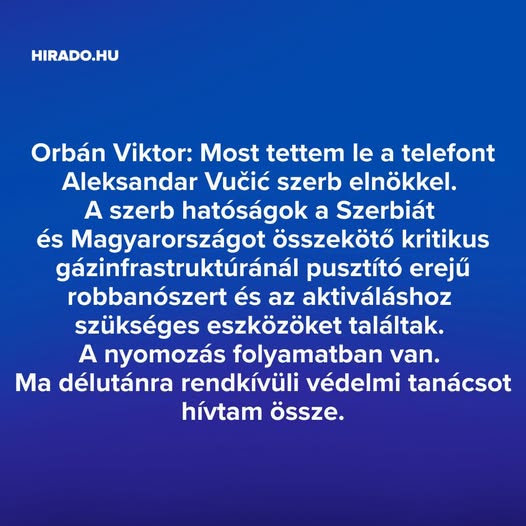 HIRADO.HU

Orbán Viktor: Most tettem le a telefont Aleksandar Vučić szerb elnökkel. A szerb hatóságok a Szerbiát és Magyarországot összekötő kritikus gázinfrastruktúránál pusztító erejű robbanószert és az aktiváláshoz szükséges eszközöket találtak. A nyomozás folyamatban van. Ma délutánra rendkívüli védelmi tanácsot hívtam össze.